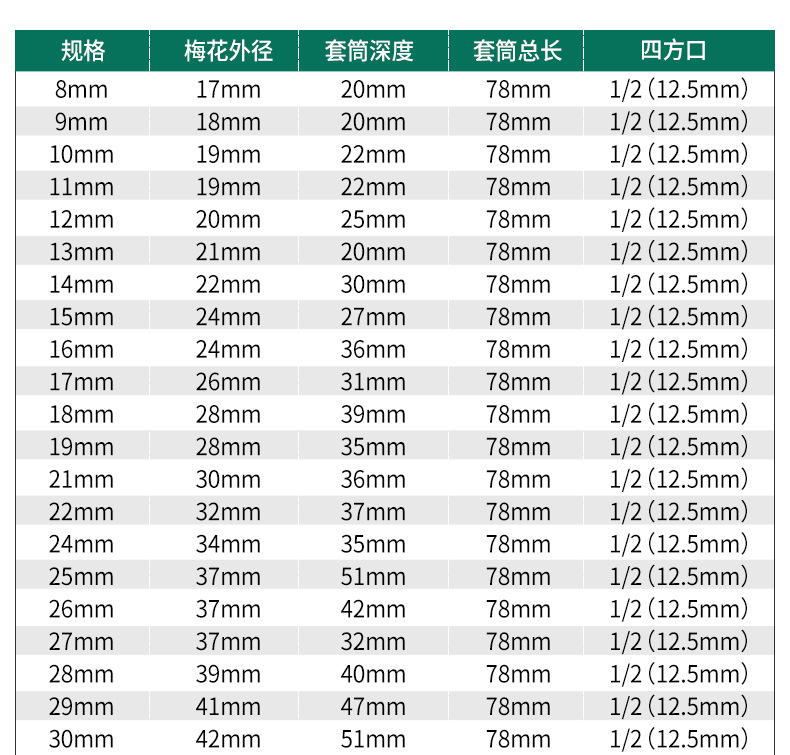 | 规格 | 梅花外径 | 套筒深度 | 套筒总长 | 四方口 |
|---|---|---|---|---|
| 8mm | 17mm | 20mm | 78mm | 1/2（12.5mm） |
| 9mm | 18mm | 20mm | 78mm | 1/2（12.5mm） |
| 10mm | 19mm | 22mm | 78mm | 1/2（12.5mm） |
| 11mm | 19mm | 22mm | 78mm | 1/2（12.5mm） |
| 12mm | 20mm | 25mm | 78mm | 1/2（12.5mm） |
| 13mm | 21mm | 20mm | 78mm | 1/2（12.5mm） |
| 14mm | 22mm | 30mm | 78mm | 1/2（12.5mm） |
| 15mm | 24mm | 27mm | 78mm | 1/2（12.5mm） |
| 16mm | 24mm | 36mm | 78mm | 1/2（12.5mm） |
| 17mm | 26mm | 31mm | 78mm | 1/2（12.5mm） |
| 18mm | 28mm | 39mm | 78mm | 1/2（12.5mm） |
| 19mm | 28mm | 35mm | 78mm | 1/2（12.5mm） |
| 21mm | 30mm | 36mm | 78mm | 1/2（12.5mm） |
| 22mm | 32mm | 37mm | 78mm | 1/2（12.5mm） |
| 24mm | 34mm | 35mm | 78mm | 1/2（12.5mm） |
| 25mm | 37mm | 51mm | 78mm | 1/2（12.5mm） |
| 26mm | 37mm | 42mm | 78mm | 1/2（12.5mm） |
| 27mm | 37mm | 32mm | 78mm | 1/2（12.5mm） |
| 28mm | 39mm | 40mm | 78mm | 1/2（12.5mm） |
| 29mm | 41mm | 47mm | 78mm | 1/2（12.5mm） |
| 30mm | 42mm | 51mm | 78mm | 1/2（12.5mm） |